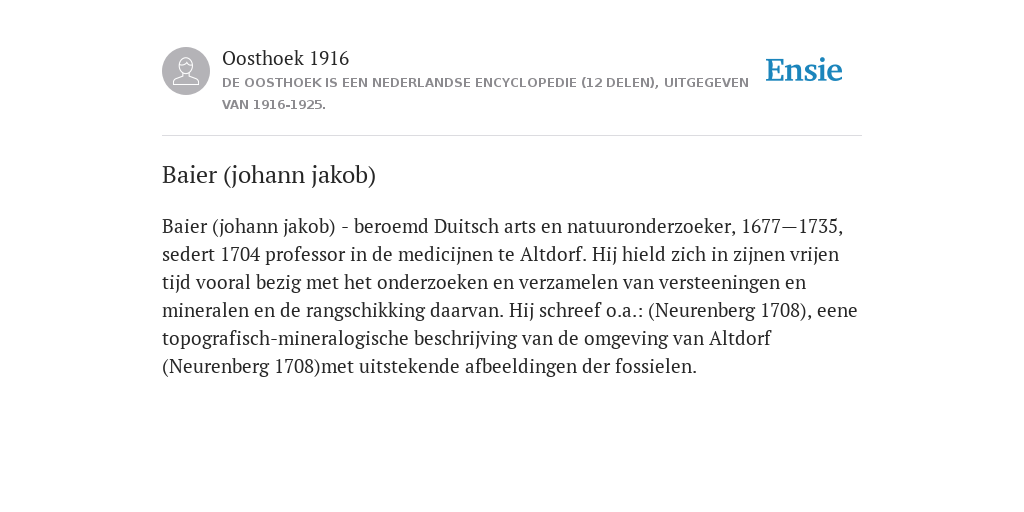 Oosthoek 1916
DE OOSTHOEK IS EEN NEDERLANDSE ENCYCLOPEDIE (12 DELEN), UITGEGEVEN VAN 1916-1925.

Ensie

Baier (johann jakob)

Baier (johann jakob) - beroemd Duitsch arts en natuuronderzoeker, 1677—1735, sedert 1704 professor in de medicijnen te Altdorf. Hij hield zich in zijnen vrijen tijd vooral bezig met het onderzoeken en verzamelen van versteeningen en mineralen en de rangschikking daarvan. Hij schreef o.a.: (Neurenberg 1708), eene topografisch-mineralogische beschrijving van de omgeving van Altdorf (Neurenberg 1708)met uitstekende afbeeldingen der fossielen.